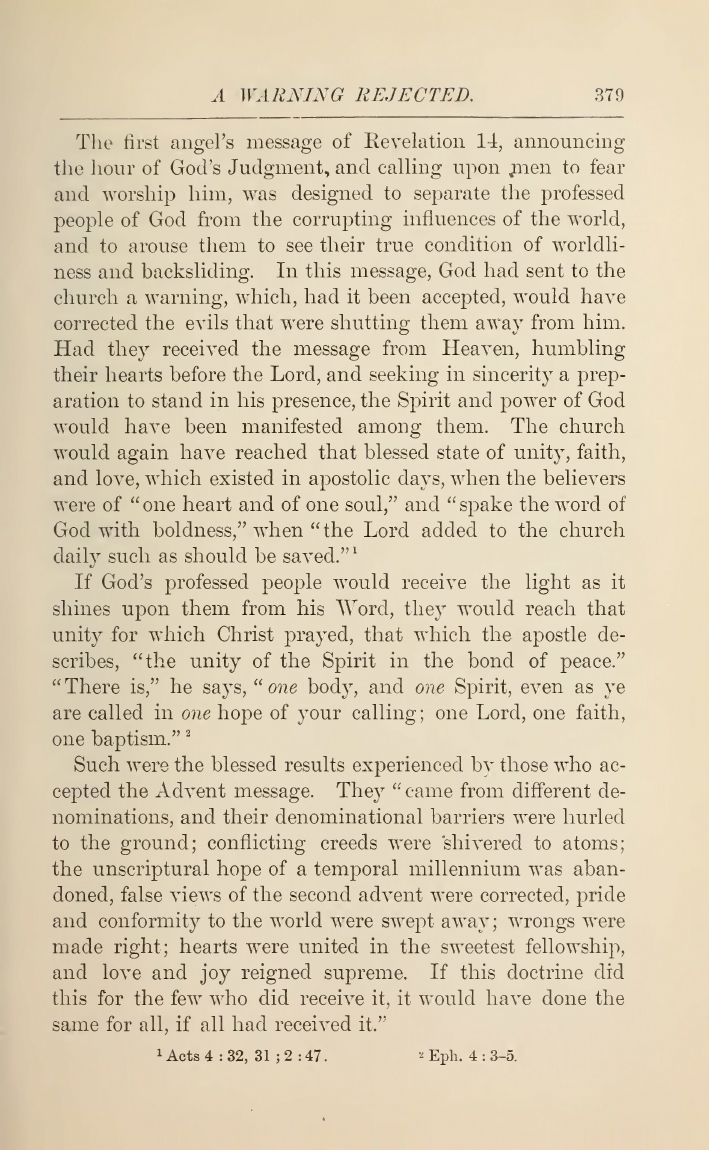 A WARNING REJECTED. 379

The first angel's message of Revelation 14, announcing the hour of God's Judgment, and calling upon men to fear and worship him, was designed to separate the professed people of God from the corrupting influences of the world, and to arouse them to see their true condition of worldliness and backsliding. In this message, God had sent to the church a warning, which, had it been accepted, would have corrected the evils that were shutting them away from him. Had they received the message from Heaven, humbling their hearts before the Lord, and seeking in sincerity a preparation to stand in his presence, the Spirit and power of God would have been manifested among them. The church would again have reached that blessed state of unity, faith, and love, which existed in apostolic days, when the believers were of "one heart and of one soul," and "spake the word of God with boldness," when "the Lord added to the church daily such as should be saved."$^1$

If God's professed people would receive the light as it shines upon them from his Word, they would reach that unity for which Christ prayed, that which the apostle describes, "the unity of the Spirit in the bond of peace." "There is," he says, "one body, and one Spirit, even as ye are called in one hope of your calling; one Lord, one faith, one baptism."$^2$

Such were the blessed results experienced by those who accepted the Advent message. They "came from different denominations, and their denominational barriers were hurled to the ground; conflicting creeds were shivered to atoms; the unscriptural hope of a temporal millennium was abandoned, false views of the second advent were corrected, pride and conformity to the world were swept away; wrongs were made right; hearts were united in the sweetest fellowship, and love and joy reigned supreme. If this doctrine did this for the few who did receive it, it would have done the same for all, if all had received it."

$^1$ Acts 4 : 32, 31 ; 2 : 47. $^2$ Eph. 4 : 3-5.